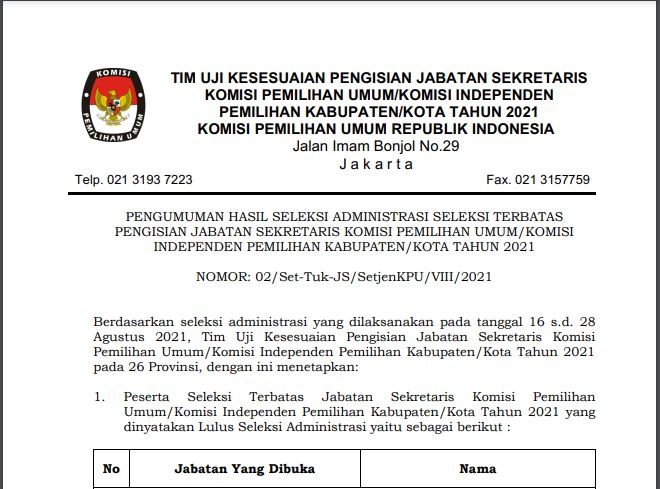 KOMISI
PEMILIHAN UMUM

TIM UJI KESESUAIAN PENGISIAN JABATAN SEKRETARIS KOMISI PEMILIHAN UMUM/KOMISI INDEPENDEN PEMILIHAN KABUPATEN/KOTA TAHUN 2021
KOMISI PEMILIHAN UMUM REPUBLIK INDONESIA
Jalan Imam Bonjol No.29
Jakarta

Telp. 021 3193 7223

Fax. 021 3157759

PENGUMUMAN HASIL SELEKSI ADMINISTRASI SELEKSI TERBATAS PENGISIAN JABATAN SEKRETARIS KOMISI PEMILIHAN UMUM/KOMISI INDEPENDEN PEMILIHAN KABUPATEN/KOTA TAHUN 2021

NOMOR: 02/Set-Tuk-JS/SetjenKPU/VIII/2021

Berdasarkan seleksi administrasi yang dilaksanakan pada tanggal 16 s.d. 28 Agustus 2021, Tim Uji Kesesuaian Pengisian Jabatan Sekretaris Komisi Pemilihan Umum/Komisi Independen Pemilihan Kabupaten/Kota Tahun 2021 pada 26 Provinsi, dengan ini menetapkan:

1. Peserta Seleksi Terbatas Jabatan Sekretaris Komisi Pemilihan Umum/Komisi Independen Pemilihan Kabupaten/Kota Tahun 2021 yang dinyatakan Lulus Seleksi Administrasi yaitu sebagai berikut :

| No | Jabatan Yang Dibuka | Nama |
|---|---|---|